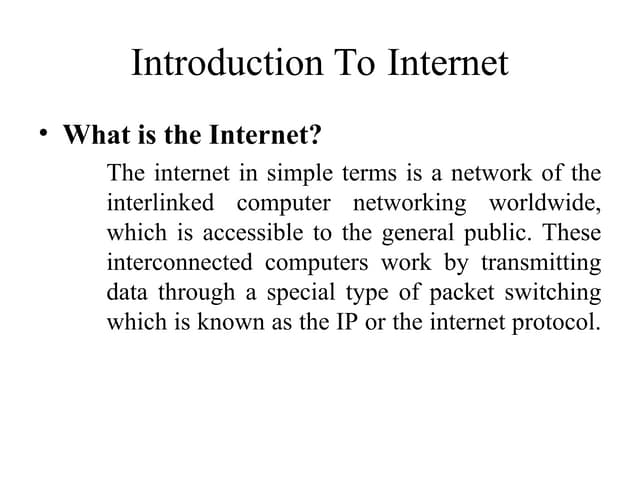 Introduction To Internet

• What is the Internet?

The internet in simple terms is a network of the interlinked computer networking worldwide, which is accessible to the general public. These interconnected computers work by transmitting data through a special type of packet switching which is known as the IP or the internet protocol.